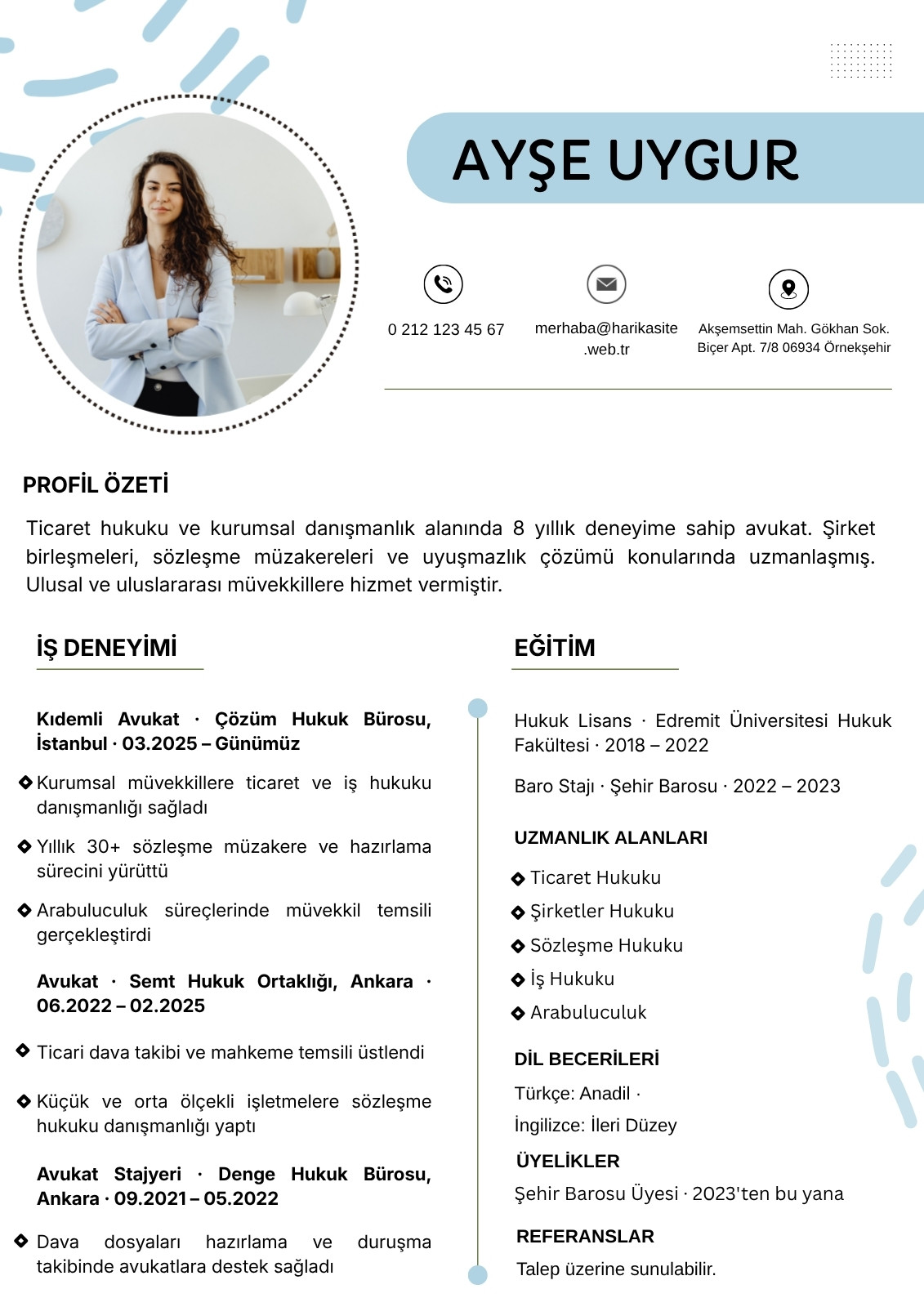 AYŞE UYGUR

0 212 123 45 67

merhaba@harikasite.web.tr

Akşemsettin Mah. Gökhan Sok. Biçer Apt. 7/8 06934 Örnekşehir

PROFİL ÖZETİ

Ticaret hukuku ve kurumsal danışmanlık alanında 8 yıllık deneyime sahip avukat. Şirket birleşmeleri, sözleşme müzakereleri ve uyuşmazlık çözümü konularında uzmanlaşmış. Ulusal ve uluslararası müvekkillere hizmet vermiştir.

İŞ DENEYİMİ

Kıdemli Avukat · Çözüm Hukuk Bürosu, İstanbul · 03.2025 – Günümüz

Kurumsal müvekkillere ticaret ve iş hukuku danışmanlığı sağladı

Yıllık 30+ sözleşme müzakere ve hazırlama sürecini yürüttü

Arabuluculuk süreçlerinde müvekkil temsili gerçekleştirdi

Avukat · Semt Hukuk Ortaklığı, Ankara · 06.2022 – 02.2025

Ticari dava takibi ve mahkeme temsili üstlendi

Küçük ve orta ölçekli işletmelere sözleşme hukuku danışmanlığı yaptı

Avukat Stajyeri · Denge Hukuk Bürosu, Ankara · 09.2021 – 05.2022

Dava dosyaları hazırlama ve duruşma takibinde avukatlara destek sağladı

EĞİTİM

Hukuk Lisans · Edremit Üniversitesi Hukuk Fakültesi · 2018 – 2022

Baro Stajı · Şehir Barosu · 2022 – 2023

UZMANLIK ALANLARI

Ticaret Hukuku

Şirketler Hukuku

Sözleşme Hukuku

İş Hukuku

Arabuluculuk

DİL BECERİLERİ

Türkçe: Anadil ·

İngilizce: İleri Düzey

ÜYELİKLER

Şehir Barosu Üyesi · 2023'ten bu yana

REFERANSLAR

Talep üzerine sunulabilir.